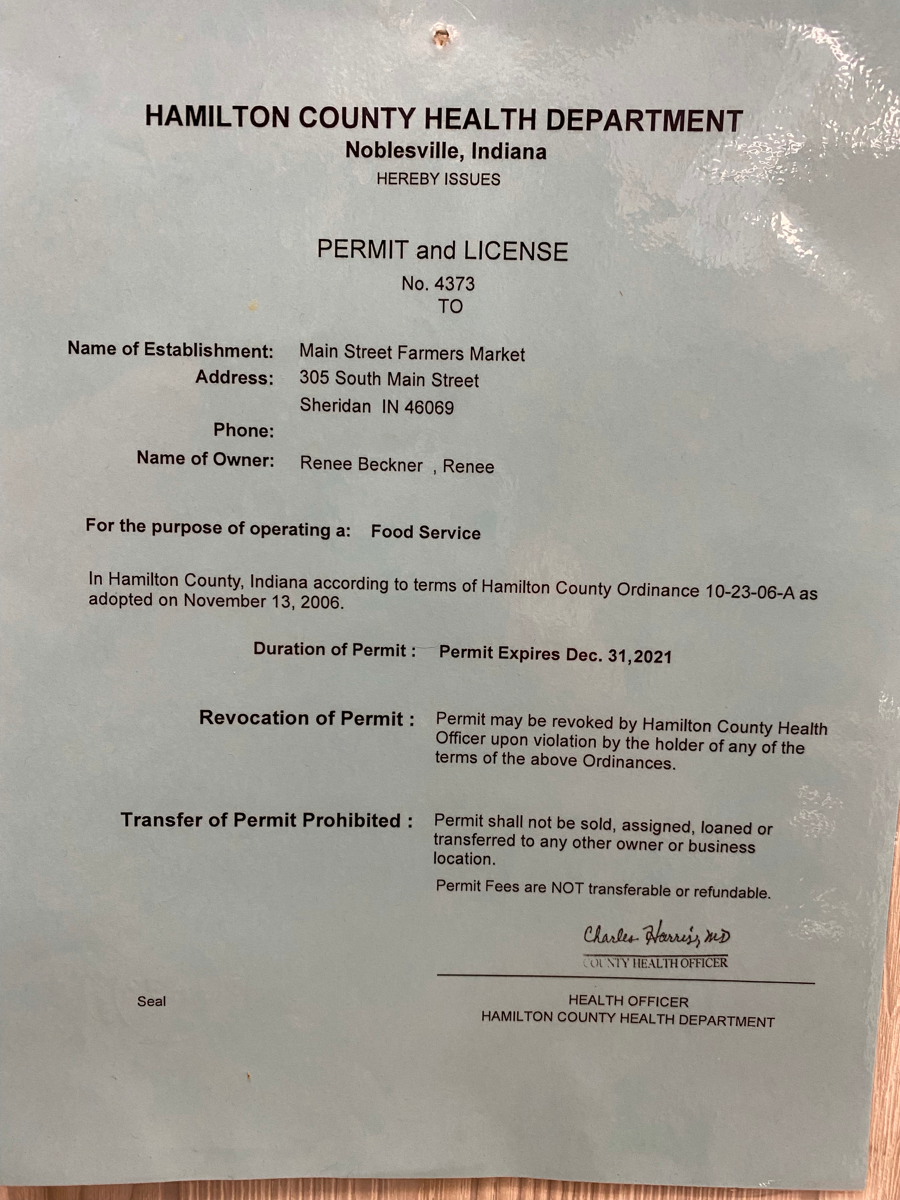 HAMILTON COUNTY HEALTH DEPARTMENT
Noblesville, Indiana
HEREBY ISSUES

PERMIT and LICENSE
No. 4373
TO

Name of Establishment: Main Street Farmers Market
Address: 305 South Main Street
Sheridan IN 46069
Phone:
Name of Owner: Renee Beckner , Renee

For the purpose of operating a: Food Service

In Hamilton County, Indiana according to terms of Hamilton County Ordinance 10-23-06-A as adopted on November 13, 2006.

Duration of Permit : Permit Expires Dec. 31,2021

Revocation of Permit : Permit may be revoked by Hamilton County Health Officer upon violation by the holder of any of the terms of the above Ordinances.

Transfer of Permit Prohibited : Permit shall not be sold, assigned, loaned or transferred to any other owner or business location.

Permit Fees are NOT transferable or refundable.

Charles Harris, MD
COUNTY HEALTH OFFICER

Seal

HEALTH OFFICER
HAMILTON COUNTY HEALTH DEPARTMENT